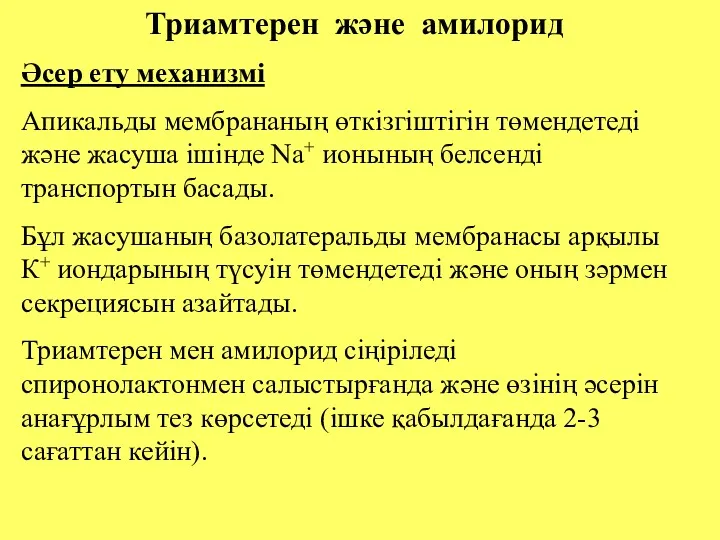 Триамтерен және амилорид

Әсер ету механизмі

Апикальды мембрананың өткізгіштігін төмендетеді және жасуша ішінде $Na^+$ ионының белсенді транспортын басады.

Бұл жасушаның базолатеральды мембранасы арқылы $K^+$ иондарының түсуін төмендетеді және оның зәрмен секрециясын азайтады.

Триамтерен мен амилорид сіңіріледі спиронолактонмен салыстырғанда және өзінің әсерін анағұрлым тез көрсетеді (ішке қабылдағанда 2-3 сағаттан кейін).